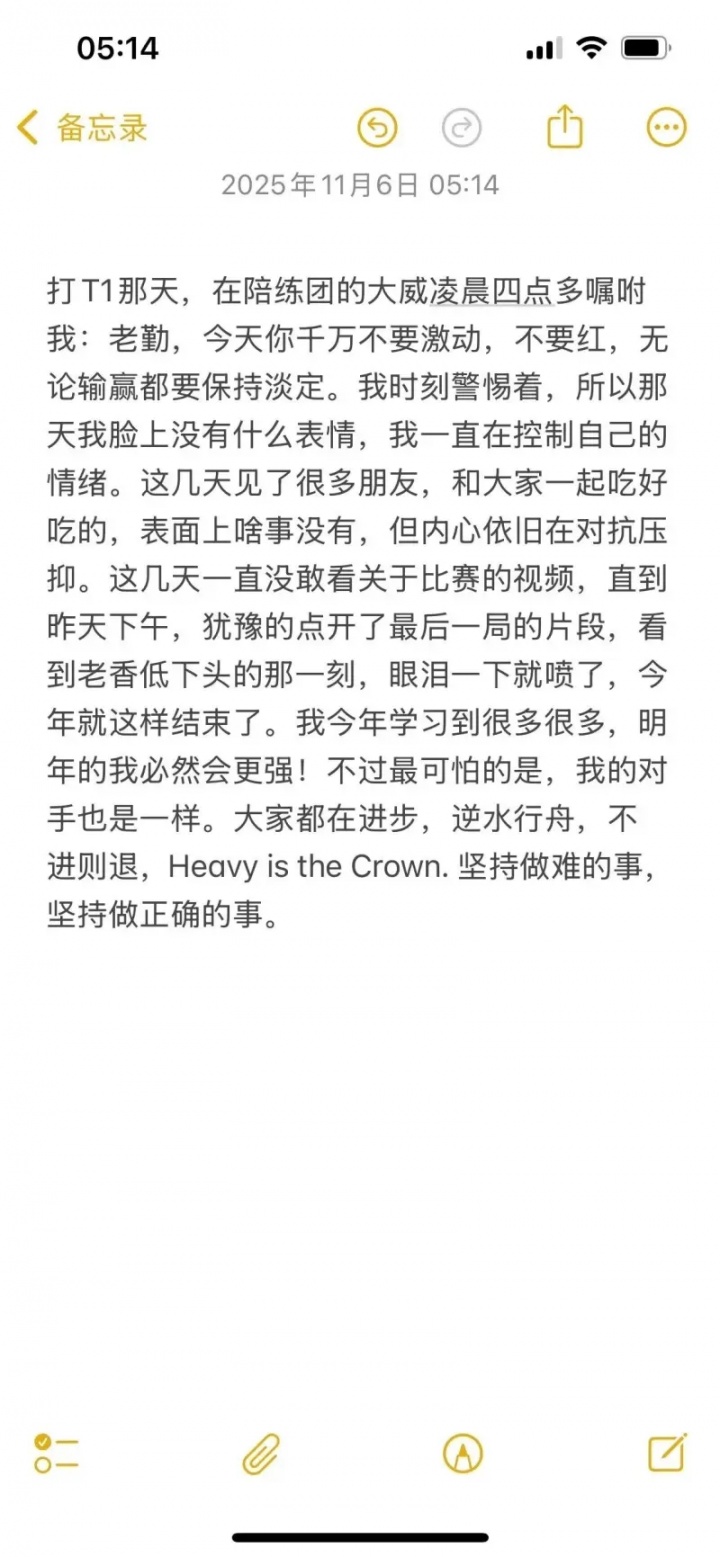 05:14

备忘录

2025年11月6日 05:14

打T1那天，在陪练团的大威凌晨四点多嘱咐我：老勤，今天你千万不要激动，不要红，无论输赢都要保持淡定。我时刻警惕着，所以那天我脸上没有什么表情，我一直在控制自己的情绪。这几天见了很多朋友，和大家一起吃好吃的，表面上啥事没有，但内心依旧在对抗压抑。这几天一直没敢看关于比赛的视频，直到昨天下午，犹豫的点开了最后一局的片段，看到老香低下头的那一刻，眼泪一下就喷了，今年就这样结束了。我今年学习到很多很多，明年的我必然会更强！不过最可怕的是，我的对手也是一样。大家都在进步，逆水行舟，不进则退，Heavy is the Crown. 坚持做难的事，坚持做正确的事。